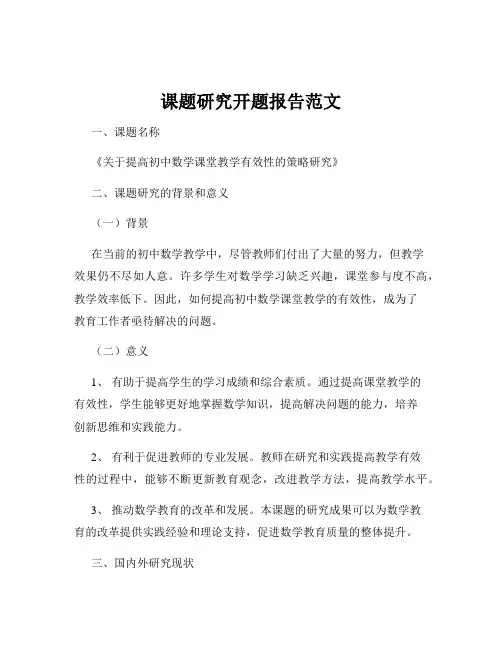 课题研究开题报告范文

一、课题名称

《关于提高初中数学课堂教学有效性的策略研究》

二、课题研究的背景和意义

（一）背景

在当前的初中数学教学中，尽管教师们付出了大量的努力，但教学效果仍不尽如人意。许多学生对数学学习缺乏兴趣，课堂参与度不高，教学效率低下。因此，如何提高初中数学课堂教学的有效性，成为了教育工作者亟待解决的问题。

（二）意义

1、 有助于提高学生的学习成绩和综合素质。通过提高课堂教学的有效性，学生能够更好地掌握数学知识，提高解决问题的能力，培养创新思维和实践能力。

2、 有利于促进教师的专业发展。教师在研究和实践提高教学有效性的过程中，能够不断更新教育观念，改进教学方法，提高教学水平。

3、 推动数学教育的改革和发展。本课题的研究成果可以为数学教育的改革提供实践经验和理论支持，促进数学教育质量的整体提升。

三、国内外研究现状